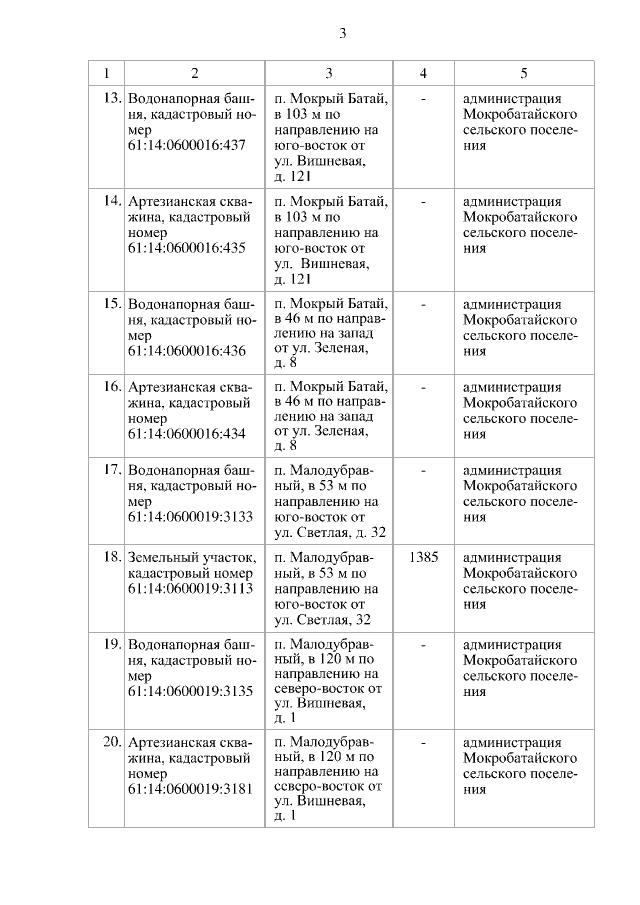 3

| 1 | 2 | 3 | 4 | 5 |
|---|---|---|---|---|
| 13. | Водонапорная башня, кадастровый номер 61:14:0600016:437 | п. Мокрый Батай, в 103 м по направлению на юго-восток от ул. Вишневая, д. 121 | - | администрация Мокробатайского сельского поселения |
| 14. | Артезианская скважина, кадастровый номер 61:14:0600016:435 | п. Мокрый Батай, в 103 м по направлению на юго-восток от ул. Вишневая, д. 121 | - | администрация Мокробатайского сельского поселения |
| 15. | Водонапорная башня, кадастровый номер 61:14:0600016:436 | п. Мокрый Батай, в 46 м по направлению на запад от ул. Зеленая, д. 8 | - | администрация Мокробатайского сельского поселения |
| 16. | Артезианская скважина, кадастровый номер 61:14:0600016:434 | п. Мокрый Батай, в 46 м по направлению на запад от ул. Зеленая, д. 8 | - | администрация Мокробатайского сельского поселения |
| 17. | Водонапорная башня, кадастровый номер 61:14:0600019:3133 | п. Малодубравный, в 53 м по направлению на юго-восток от ул. Светлая, д. 32 | - | администрация Мокробатайского сельского поселения |
| 18. | Земельный участок, кадастровый номер 61:14:0600019:3113 | п. Малодубравный, в 53 м по направлению на юго-восток от ул. Светлая, 32 | 1385 | администрация Мокробатайского сельского поселения |
| 19. | Водонапорная башня, кадастровый номер 61:14:0600019:3135 | п. Малодубравный, в 120 м по направлению на северо-восток от ул. Вишневая, д. 1 | - | администрация Мокробатайского сельского поселения |
| 20. | Артезианская скважина, кадастровый номер 61:14:0600019:3181 | п. Малодубравный, в 120 м по направлению на северо-восток от ул. Вишневая, д. 1 | - | администрация Мокробатайского сельского поселения |